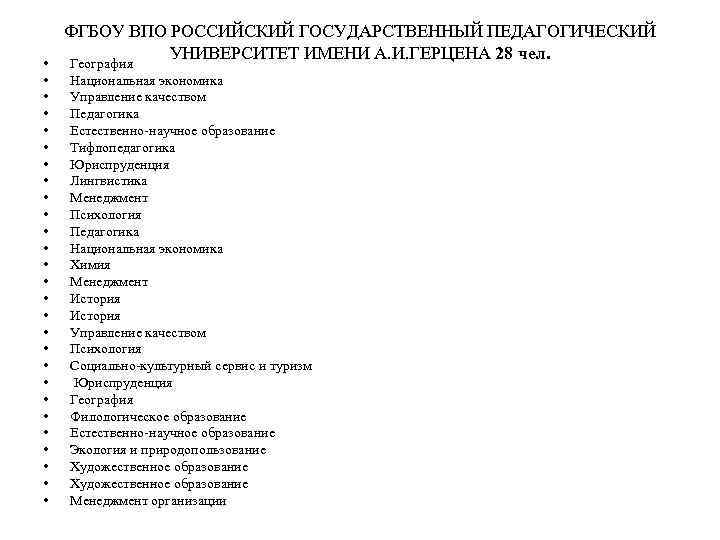 ФГБОУ ВПО РОССИЙСКИЙ ГОСУДАРСТВЕННЫЙ ПЕДАГОГИЧЕСКИЙ УНИВЕРСИТЕТ ИМЕНИ А.И.ГЕРЦЕНА 28 чел.

• География
• Национальная экономика
• Управление качеством
• Педагогика
• Естественно-научное образование
• Тифлопедагогика
• Юриспруденция
• Лингвистика
• Менеджмент
• Психология
• Педагогика
• Национальная экономика
• Химия
• Менеджмент
• История
• История
• Управление качеством
• Психология
• Социально-культурный сервис и туризм
• Юриспруденция
• География
• Филологическое образование
• Естественно-научное образование
• Экология и природопользование
• Художественное образование
• Художественное образование
• Менеджмент организации